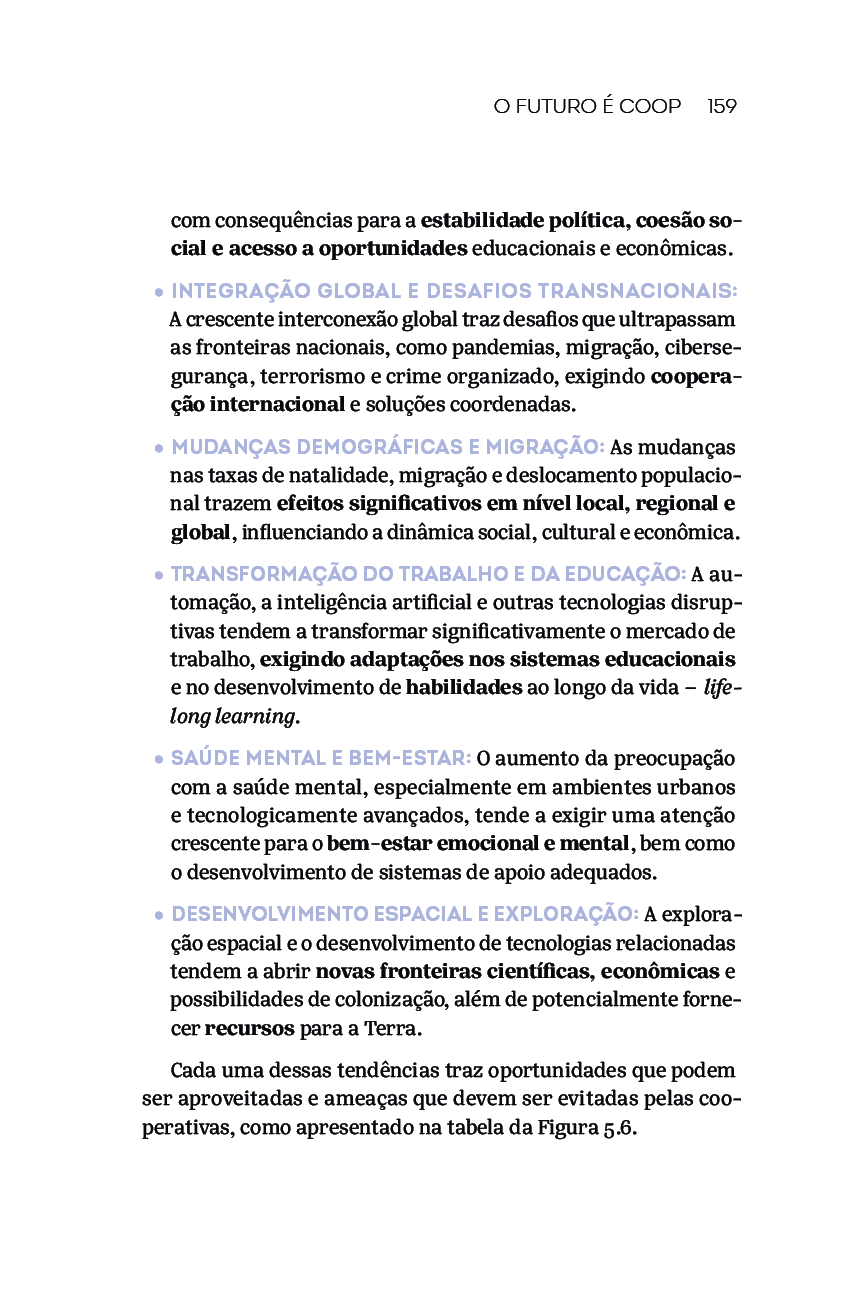 O FUTURO É COOP 159

com consequências para a estabilidade política, coesão social e acesso a oportunidades educacionais e econômicas.

• INTEGRAÇÃO GLOBAL E DESAFIOS TRANSNACIONAIS: A crescente interconexão global traz desafios que ultrapassam as fronteiras nacionais, como pandemias, migração, cibersegurança, terrorismo e crime organizado, exigindo cooperação internacional e soluções coordenadas.

• MUDANÇAS DEMOGRÁFICAS E MIGRAÇÃO: As mudanças nas taxas de natalidade, migração e deslocamento populacional trazem efeitos significativos em nível local, regional e global, influenciando a dinâmica social, cultural e econômica.

• TRANSFORMAÇÃO DO TRABALHO E DA EDUCAÇÃO: A automação, a inteligência artificial e outras tecnologias disruptivas tendem a transformar significativamente o mercado de trabalho, exigindo adaptações nos sistemas educacionais e no desenvolvimento de habilidades ao longo da vida – lifelong learning.

• SAÚDE MENTAL E BEM-ESTAR: O aumento da preocupação com a saúde mental, especialmente em ambientes urbanos e tecnologicamente avançados, tende a exigir uma atenção crescente para o bem-estar emocional e mental, bem como o desenvolvimento de sistemas de apoio adequados.

• DESENVOLVIMENTO ESPACIAL E EXPLORAÇÃO: A exploração espacial e o desenvolvimento de tecnologias relacionadas tendem a abrir novas fronteiras científicas, econômicas e possibilidades de colonização, além de potencialmente fornecer recursos para a Terra.

Cada uma dessas tendências traz oportunidades que podem ser aproveitadas e ameaças que devem ser evitadas pelas cooperativas, como apresentado na tabela da Figura 5.6.